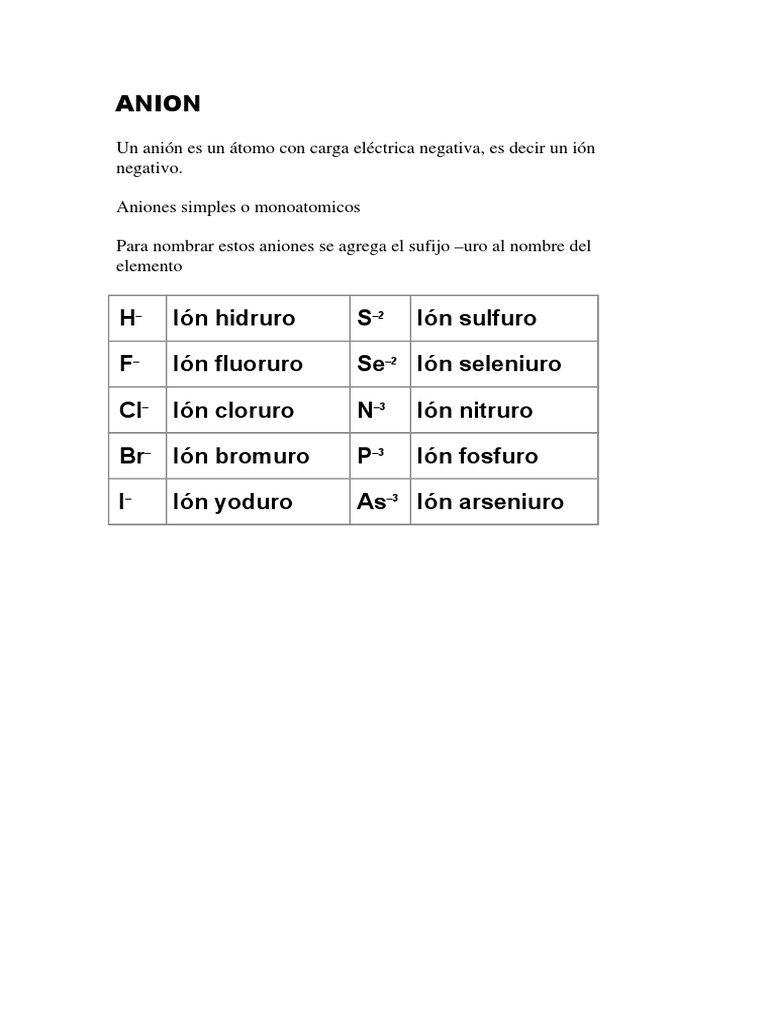 ANION

Un anión es un átomo con carga eléctrica negativa, es decir un ión negativo.

Aniones simples o monoatomicos

Para nombrar estos aniones se agrega el sufijo –uro al nombre del elemento

| $H^-$ | Ión hidruro | $S^{-2}$ | Ión sulfuro |
|---|---|---|---|
| $F^-$ | Ión fluoruro | $Se^{-2}$ | Ión seleniuro |
| $Cl^-$ | Ión cloruro | $N^{-3}$ | Ión nitruro |
| $Br^-$ | Ión bromuro | $P^{-3}$ | Ión fosfuro |
| $I^-$ | Ión yoduro | $As^{-3}$ | Ión arseniuro |